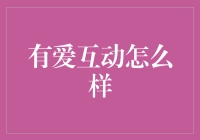 有爱互动怎么样